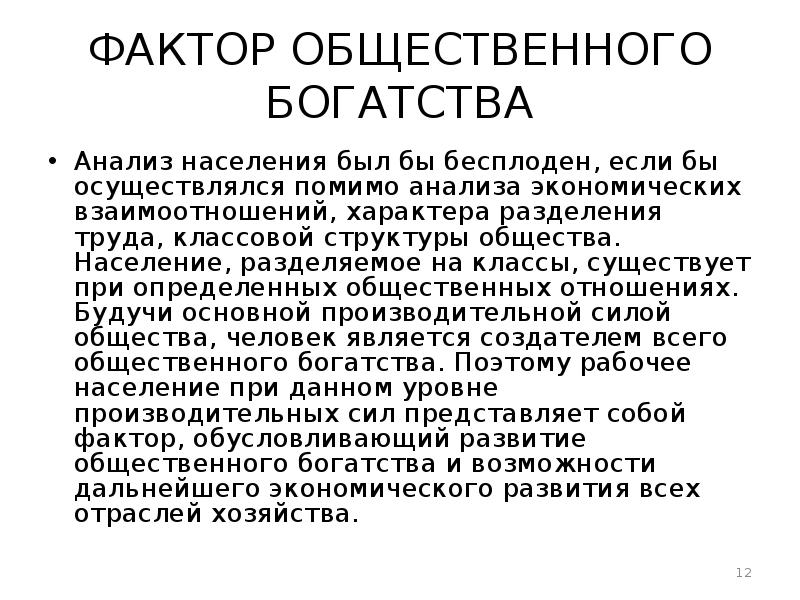 ФАКТОР ОБЩЕСТВЕННОГО БОГАТСТВА

• Анализ населения был бы бесплоден, если бы осуществлялся помимо анализа экономических взаимоотношений, характера разделения труда, классовой структуры общества. Население, разделяемое на классы, существует при определенных общественных отношениях. Будучи основной производительной силой общества, человек является создателем всего общественного богатства. Поэтому рабочее население при данном уровне производительных сил представляет собой фактор, обусловливающий развитие общественного богатства и возможности дальнейшего экономического развития всех отраслей хозяйства.

12